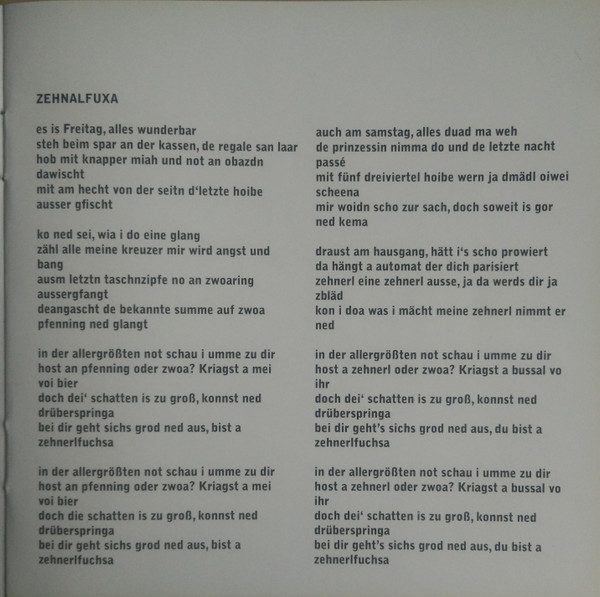 ZEHNALFUXA

es is Freitag, alles wunderbar
steh beim spar an der kassen, de regale san laar
hob mit knapper miah und not an obazdn dawischt
mit am hecht von der seitn d'letzte hoibe ausser gfischt

ko ned sei, wia i do eine glang
zähl alle meine kreuzer mir wird angst und bang
ausm letztn taschnzipfe no an zwoaring aussergfangt
deangascht de bekannte summe auf zwoa pfenning ned glangt

in der allergrößten not schau i umme zu dir
host an pfenning oder zwoa? Kriagst a mei voi bier
doch dei' schatten is zu groß, konnst ned drüberspringa
bei dir geht sichs grod ned aus, bist a zehnerlfuchsa

in der allergrößten not schau i umme zu dir
host an pfenning oder zwoa? Kriagst a mei voi bier
doch die schatten is zu groß, konnst ned drüberspringa
bei dir geht sichs grod ned aus, bist a zehnerlfuchsa

auch am samstag, alles duad ma weh
de prinzessin nimma do und de letzte nacht passé
mit fünf dreiviertel hoibe wern ja dmädl oiwei scheena
mir woidn scho zur sach, doch soweit is gor ned kema

draust am hausgang, hätt i's scho prowiert
da hängt a automat der dich parisiert
zehnerl eine zehnerl ausse, ja da werds dir ja zbläd
kon i doa was i mächt meine zehnerl nimmt er ned

in der allergrößten not schau i umme zu dir
host a zehnerl oder zwoa? Kriagst a bussal vo ihr
doch dei' schatten is zu groß, konnst ned drüberspringa
bei dir geht's sichs grod ned aus, du bist a zehnerlfuchsa

in der allergrößten not schau i umme zu dir
host a zehnerl oder zwoa? Kriagst a bussal vo ihr
doch dei' schatten is zu groß, konnst ned drüberspringa
bei dir geht's sichs grod ned aus, du bist a zehnerlfuchsa